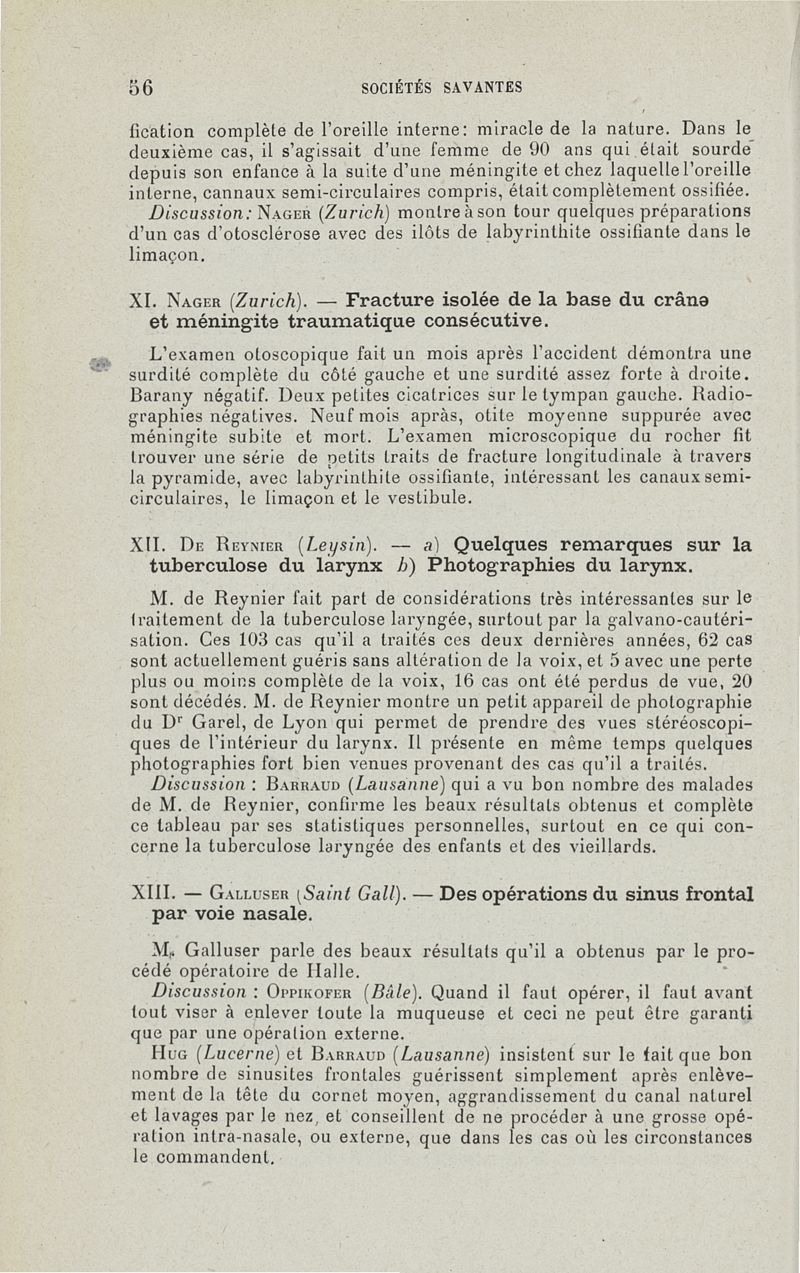 56 SOCIÉTÉS SAVANTES

fication complète de l'oreille interne: miracle de la nature. Dans le deuxième cas, il s'agissait d'une femme de 90 ans qui était sourde depuis son enfance à la suite d'une méningite et chez laquelle l'oreille interne, cannaux semi-circulaires compris, était complètement ossifiée.

Discussion: Nager (Zurich) montre à son tour quelques préparations d'un cas d'otosclérose avec des ilôts de labyrinthite ossifiante dans le limaçon.

XI. Nager (Zurich). — Fracture isolée de la base du crâne et méningite traumatique consécutive.

L'examen otoscopique fait un mois après l'accident démontra une surdité complète du côté gauche et une surdité assez forte à droite. Barany négatif. Deux petites cicatrices sur le tympan gauche. Radiographies négatives. Neuf mois après, otite moyenne suppurée avec méningite subite et mort. L'examen microscopique du rocher fit trouver une série de petits traits de fracture longitudinale à travers la pyramide, avec labyrinthite ossifiante, intéressant les canaux semi-circulaires, le limaçon et le vestibule.

XII. De Reynier (Leysin). — a) Quelques remarques sur la tuberculose du larynx b) Photographies du larynx.

M. de Reynier fait part de considérations très intéressantes sur le traitement de la tuberculose laryngée, surtout par la galvano-cautérisation. Ces 103 cas qu'il a traités ces deux dernières années, 62 cas sont actuellement guéris sans altération de la voix, et 5 avec une perte plus ou moins complète de la voix, 16 cas ont été perdus de vue, 20 sont décédés. M. de Reynier montre un petit appareil de photographie du Dr Garel, de Lyon qui permet de prendre des vues stéréoscopiques de l'intérieur du larynx. Il présente en même temps quelques photographies fort bien venues provenant des cas qu'il a traités.

Discussion : Barraud (Lausanne) qui a vu bon nombre des malades de M. de Reynier, confirme les beaux résultats obtenus et complète ce tableau par ses statistiques personnelles, surtout en ce qui concerne la tuberculose laryngée des enfants et des vieillards.

XIII. — Galluser (Saint Gall). — Des opérations du sinus frontal par voie nasale.

M. Galluser parle des beaux résultats qu'il a obtenus par le procédé opératoire de Halle.

Discussion : Oppikofer (Bâle). Quand il faut opérer, il faut avant tout viser à enlever toute la muqueuse et ceci ne peut être garanti que par une opération externe.

Hug (Lucerne) et Barraud (Lausanne) insistent sur le fait que bon nombre de sinusites frontales guérissent simplement après enlèvement de la tête du cornet moyen, aggrandissement du canal naturel et lavages par le nez, et conseillent de ne procéder à une grosse opération intra-nasale, ou externe, que dans les cas où les circonstances le commandent.